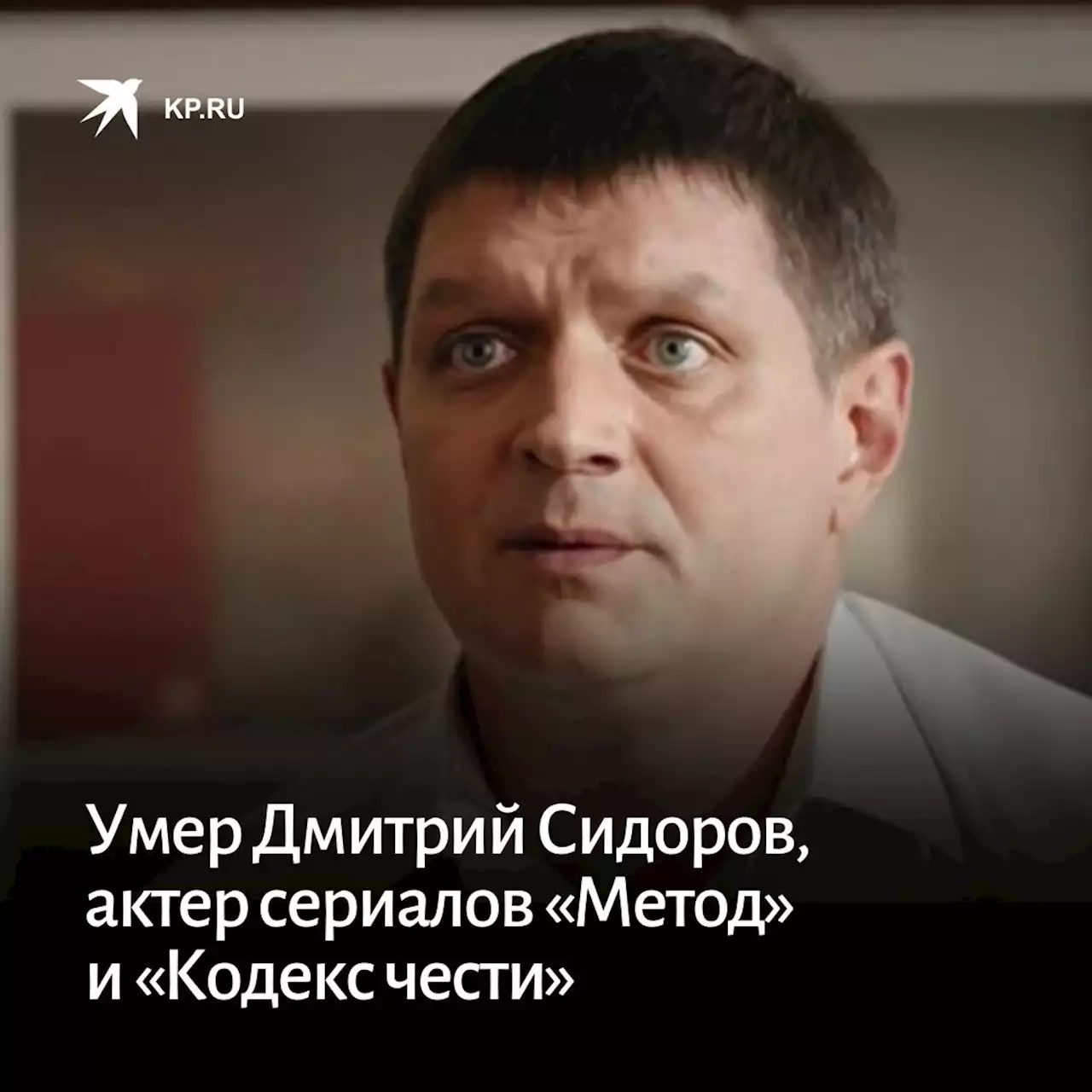 KP.RU

Умер Дмитрий Сидоров, актер сериалов «Метод» и «Кодекс чести»